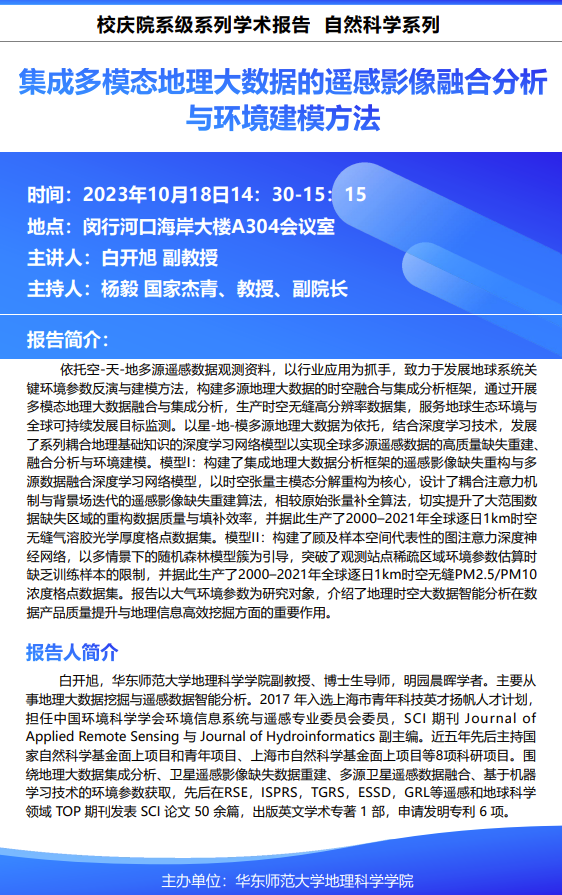 校庆院系级系列学术报告  自然科学系列

集成多模态地理大数据的遥感影像融合分析与环境建模方法

时间：2023年10月18日14：30-15：15
地点：闵行河口海岸大楼A304会议室
主讲人：白开旭 副教授
主持人：杨毅 国家杰青、教授、副院长

报告简介：

依托空-天-地多源遥感数据观测资料，以行业应用为抓手，致力于发展地球系统关键环境参数反演与建模方法，构建多源地理大数据的时空融合与集成分析框架，通过开展多模态地理大数据融合与集成分析，生产时空无缝高分辨率数据集，服务地球生态环境与全球可持续发展目标监测。以星-地-模多源地理大数据为依托，结合深度学习技术，发展了系列耦合地理基础知识的深度学习网络模型以实现全球多源遥感数据的高质量缺失重建、融合分析与环境建模。模型I：构建了集成地理大数据分析框架的遥感影像缺失重构与多源数据融合深度学习网络模型，以时空张量主模态分解重构为核心，设计了耦合注意力机制与背景场迭代的遥感影像缺失重建算法，相较原始张量补全算法，切实提升了大范围数据缺失区域的重构数据质量与填补效率，并据此生产了2000–2021年全球逐日1km时空无缝气溶胶光学厚度格点数据集。模型II：构建了顾及样本空间代表性的图注意力深度神经网络，以多情景下的随机森林模型簇为引导，突破了观测站点稀疏区域环境参数估算时缺乏训练样本的限制，并据此生产了2000–2021年全球逐日1km时空无缝PM2.5/PM10浓度格点数据集。报告以大气环境参数为研究对象，介绍了地理时空大数据智能分析在数据产品质量提升与地理信息高效挖掘方面的重要作用。

报告人简介

白开旭，华东师范大学地理科学学院副教授、博士生导师，明园晨晖学者。主要从事地理大数据挖掘与遥感数据智能分析。2017 年入选上海市青年科技英才扬帆人才计划，担任中国环境科学学会环境信息系统与遥感专业委员会委员，SCI 期刊 Journal of Applied Remote Sensing 与 Journal of Hydroinformatics 副主编。近五年先后主持国家自然科学基金面上项目和青年项目、上海市自然科学基金面上项目等8项科研项目。围绕地理大数据集成分析、卫星遥感影像缺失数据重建、多源卫星遥感数据融合、基于机器学习技术的环境参数获取，先后在RSE，ISPRS，TGRS，ESSD，GRL等遥感和地球科学领域 TOP 期刊发表 SCI 论文 50 余篇，出版英文学术专著 1 部，申请发明专利 6 项。

主办单位：华东师范大学地理科学学院